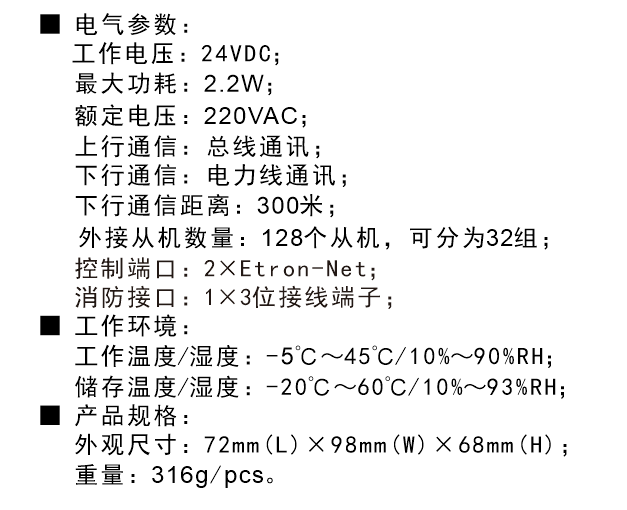 ■ 电气参数：
工作电压：24VDC；
最大功耗：2.2W；
额定电压：220VAC；
上行通信：总线通讯；
下行通信：电力线通讯；
下行通信距离：300米；
外接从机数量：128个从机，可分为32组；
控制端口：2×Etron-Net；
消防接口：1×3位接线端子；
■ 工作环境：
工作温度/湿度：-5℃～45℃/10%～90%RH；
储存温度/湿度：-20℃～60℃/10%～93%RH；
■ 产品规格：
外观尺寸：72mm(L)×98mm(W)×68mm(H)；
重量：316g/pcs。